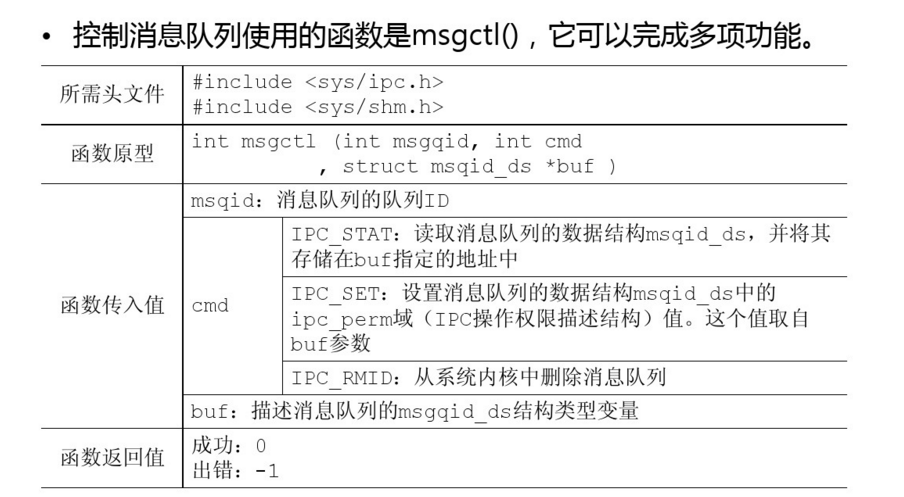 • 控制消息队列使用的函数是msgctl()，它可以完成多项功能。

| 所需头文件 | #include <sys/ipc.h> #include <sys/shm.h> | |
|---|---|---|
| 函数原型 | int msgctl (int msgqid, int cmd , struct msqid_ds *buf ) | |
| 函数传入值 | msqid：消息队列的队列ID | |
| | cmd | IPC_STAT：读取消息队列的数据结构msqid_ds，并将其存储在buf指定的地址中 |
| | | IPC_SET：设置消息队列的数据结构msqid_ds中的ipc_perm域（IPC操作权限描述结构）值。这个值取自buf参数 |
| | | IPC_RMID：从系统内核中删除消息队列 |
| | buf：描述消息队列的msgqid_ds结构类型变量 | |
| 函数返回值 | 成功：0 出错：-1 | |